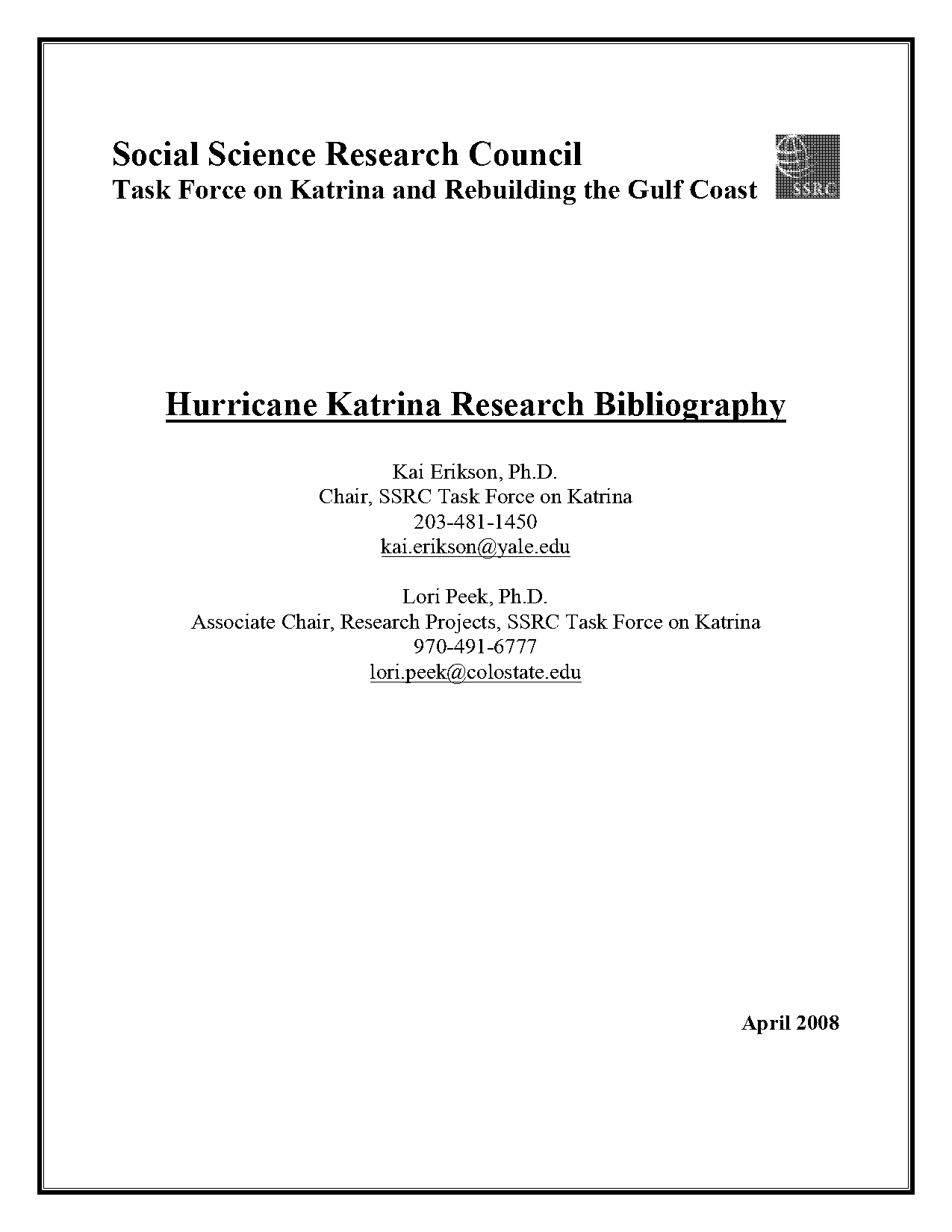 Social Science Research Council
Task Force on Katrina and Rebuilding the Gulf Coast

SSRC

Hurricane Katrina Research Bibliography

Kai Erikson, Ph.D.
Chair, SSRC Task Force on Katrina
203-481-1450
kai.erikson@yale.edu

Lori Peek, Ph.D.
Associate Chair, Research Projects, SSRC Task Force on Katrina
970-491-6777
lori.peek@colostate.edu

April 2008